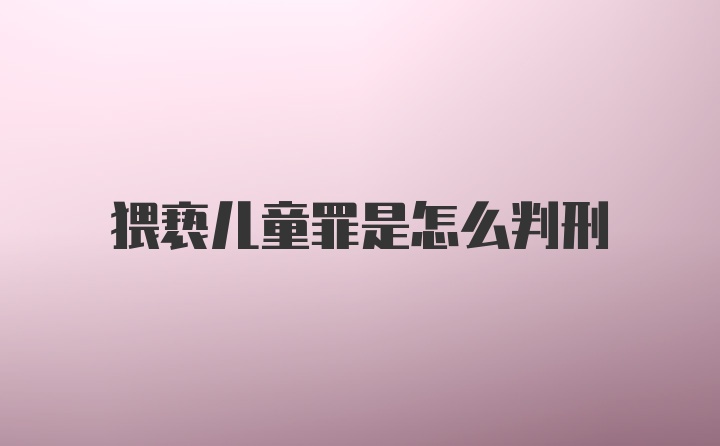 猥亵儿童罪是怎么判刑